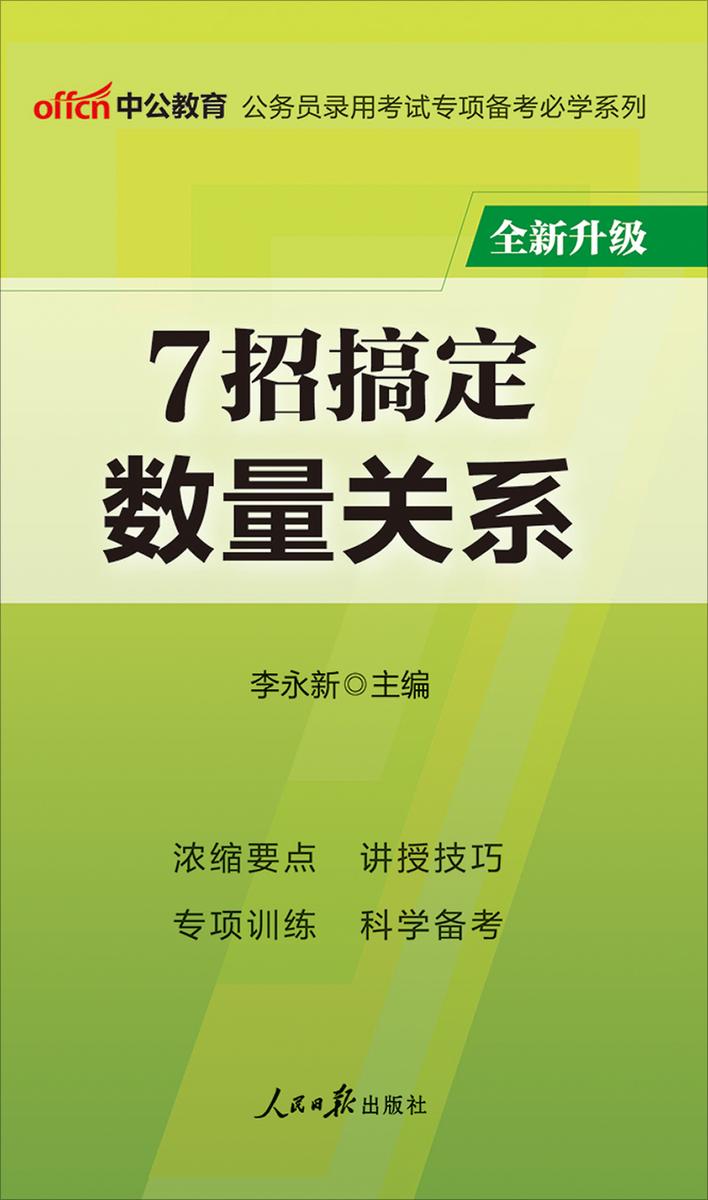 offcn 中公教育 公务员录用考试专项备考必学系列

全新升级

7招搞定
数量关系

李永新◎主编

浓缩要点 讲授技巧
专项训练 科学备考

人民日报出版社